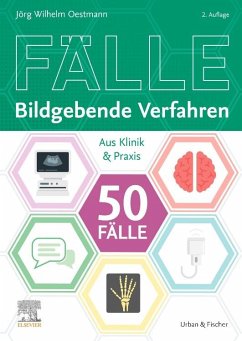 Jörg Wilhelm Oestmann

2. Auflage

FÄLLE

Bildgebende Verfahren

Aus Klinik & Praxis

50 FÄLLE

ELSEVIER

Urban & Fischer